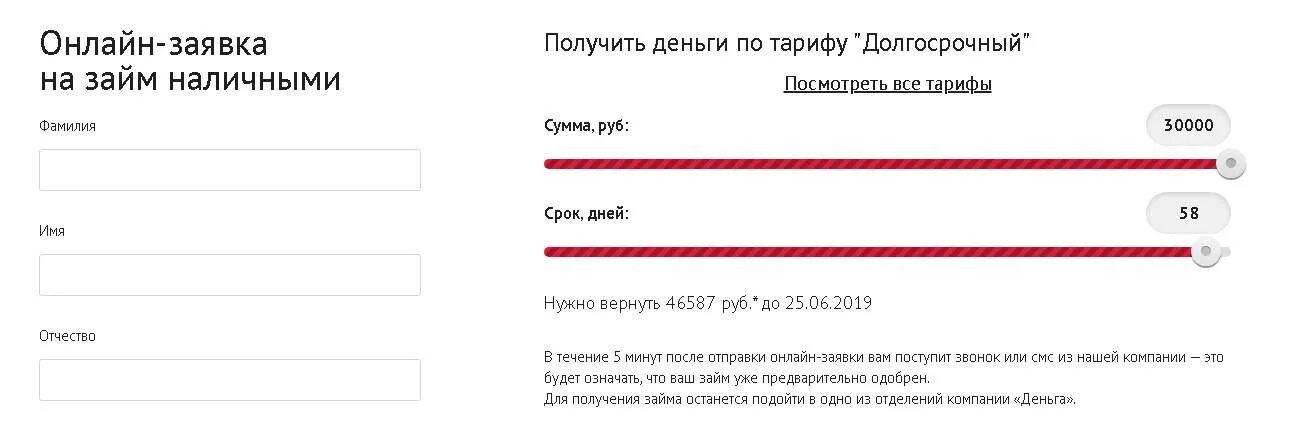 Онлайн-заявка
на займ наличными

Фамилия

Имя

Отчество

Получить деньги по тарифу "Долгосрочный"

Посмотреть все тарифы

Сумма, руб:

30000

Срок, дней:

58

Нужно вернуть 46587 руб.* до 25.06.2019

В течение 5 минут после отправки онлайн-заявки вам поступит звонок или смс из нашей компании — это будет означать, что ваш займ уже предварительно одобрен.
Для получения займа останется подойти в одно из отделений компании «Деньга».